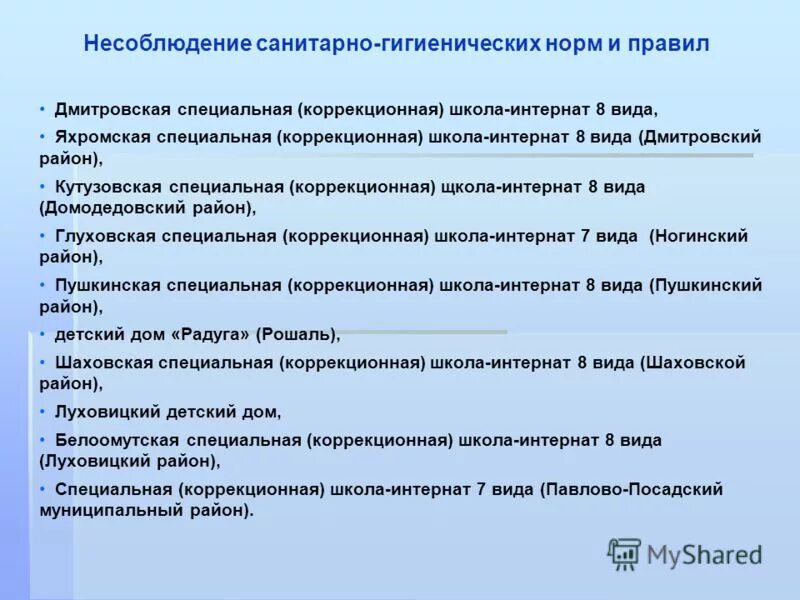 Несоблюдение санитарно-гигиенических норм и правил

• Дмитровская специальная (коррекционная) школа-интернат 8 вида,

• Яхромская специальная (коррекционная) школа-интернат 8 вида (Дмитровский район),

• Кутузовская специальная (коррекционная) щкола-интернат 8 вида (Домодедовский район),

• Глуховская специальная (коррекционная) школа-интернат 7 вида (Ногинский район),

• Пушкинская специальная (коррекционная) школа-интернат 8 вида (Пушкинский район),

• детский дом «Радуга» (Рошаль),

• Шаховская специальная (коррекционная) школа-интернат 8 вида (Шаховской район),

• Луховицкий детский дом,

• Белоомутская специальная (коррекционная) школа-интернат 8 вида (Луховицкий район),

• Специальная (коррекционная) школа-интернат 7 вида (Павлово-Посадский муниципальный район).

MyShared